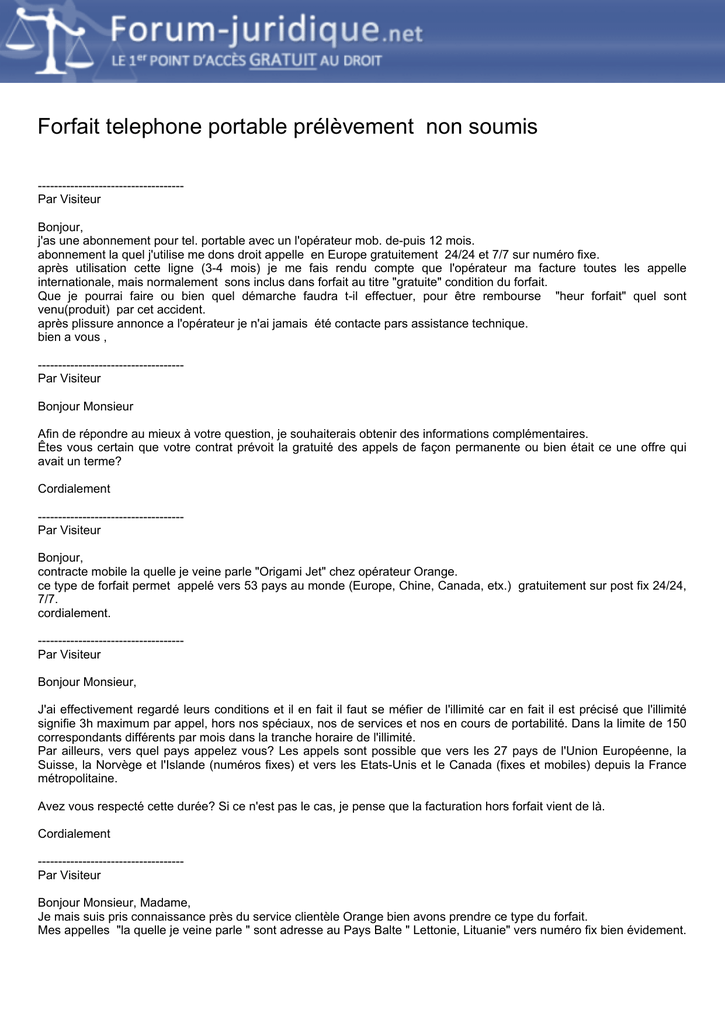 Forum-juridique.net
LE 1$^{er}$ POINT D'ACCÈS GRATUIT AU DROIT

Forfait telephone portable prélèvement non soumis

------------------------------------
Par Visiteur

Bonjour,
j'as une abonnement pour tel. portable avec un l'opérateur mob. de-puis 12 mois.
abonnement la quel j'utilise me dons droit appelle en Europe gratuitement 24/24 et 7/7 sur numéro fixe.
après utilisation cette ligne (3-4 mois) je me fais rendu compte que l'opérateur ma facture toutes les appelle internationale, mais normalement sons inclus dans forfait au titre "gratuite" condition du forfait.
Que je pourrai faire ou bien quel démarche faudra t-il effectuer, pour être rembourse "heur forfait" quel sont venu(produit) par cet accident.
après plissure annonce a l'opérateur je n'ai jamais été contacte pars assistance technique.
bien a vous ,

------------------------------------
Par Visiteur

Bonjour Monsieur

Afin de répondre au mieux à votre question, je souhaiterais obtenir des informations complémentaires.
Êtes vous certain que votre contrat prévoit la gratuité des appels de façon permanente ou bien était ce une offre qui avait un terme?

Cordialement

------------------------------------
Par Visiteur

Bonjour,
contracte mobile la quelle je veine parle "Origami Jet" chez opérateur Orange.
ce type de forfait permet appelé vers 53 pays au monde (Europe, Chine, Canada, etx.) gratuitement sur post fix 24/24, 7/7.
cordialement.

------------------------------------
Par Visiteur

Bonjour Monsieur,

J'ai effectivement regardé leurs conditions et il en fait il faut se méfier de l'illimité car en fait il est précisé que l'illimité signifie 3h maximum par appel, hors nos spéciaux, nos de services et nos en cours de portabilité. Dans la limite de 150 correspondants différents par mois dans la tranche horaire de l'illimité.
Par ailleurs, vers quel pays appelez vous? Les appels sont possible que vers les 27 pays de l'Union Européenne, la Suisse, la Norvège et l'Islande (numéros fixes) et vers les Etats-Unis et le Canada (fixes et mobiles) depuis la France métropolitaine.

Avez vous respecté cette durée? Si ce n'est pas le cas, je pense que la facturation hors forfait vient de là.

Cordialement

------------------------------------
Par Visiteur

Bonjour Monsieur, Madame,
Je mais suis pris connaissance près du service clientèle Orange bien avons prendre ce type du forfait.
Mes appelles "la quelle je veine parle " sont adresse au Pays Balte " Lettonie, Lituanie" vers numéro fix bien évidement.